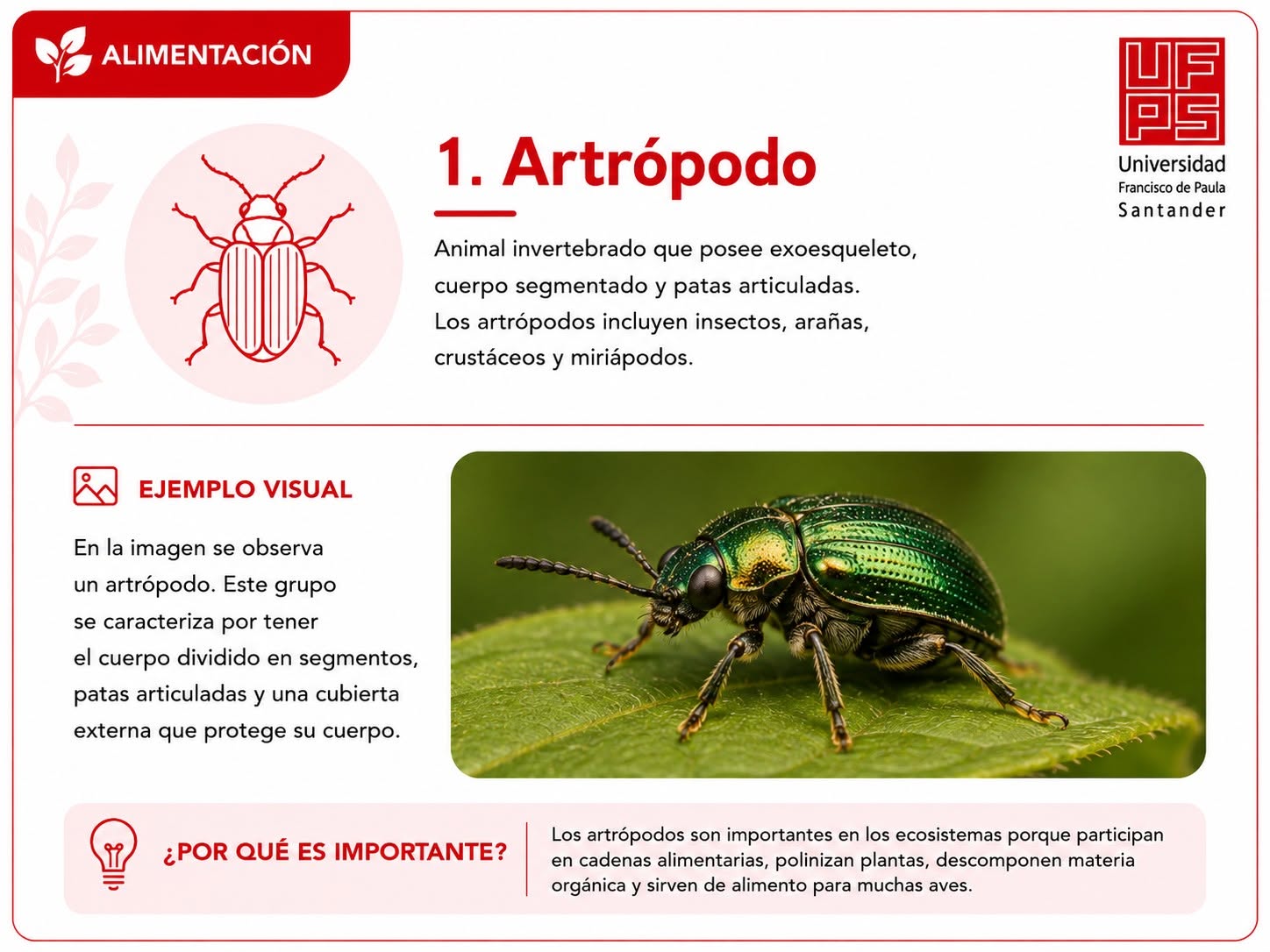 ALIMENTACIÓN

UFPS
Universidad
Francisco de Paula
Santander

1. Artrópodo

Animal invertebrado que posee exoesqueleto, cuerpo segmentado y patas articuladas. Los artrópodos incluyen insectos, arañas, crustáceos y miriápodos.

EJEMPLO VISUAL

En la imagen se observa un artrópodo. Este grupo se caracteriza por tener el cuerpo dividido en segmentos, patas articuladas y una cubierta externa que protege su cuerpo.

¿POR QUÉ ES IMPORTANTE?

Los artrópodos son importantes en los ecosistemas porque participan en cadenas alimentarias, polinizan plantas, descomponen materia orgánica y sirven de alimento para muchas aves.